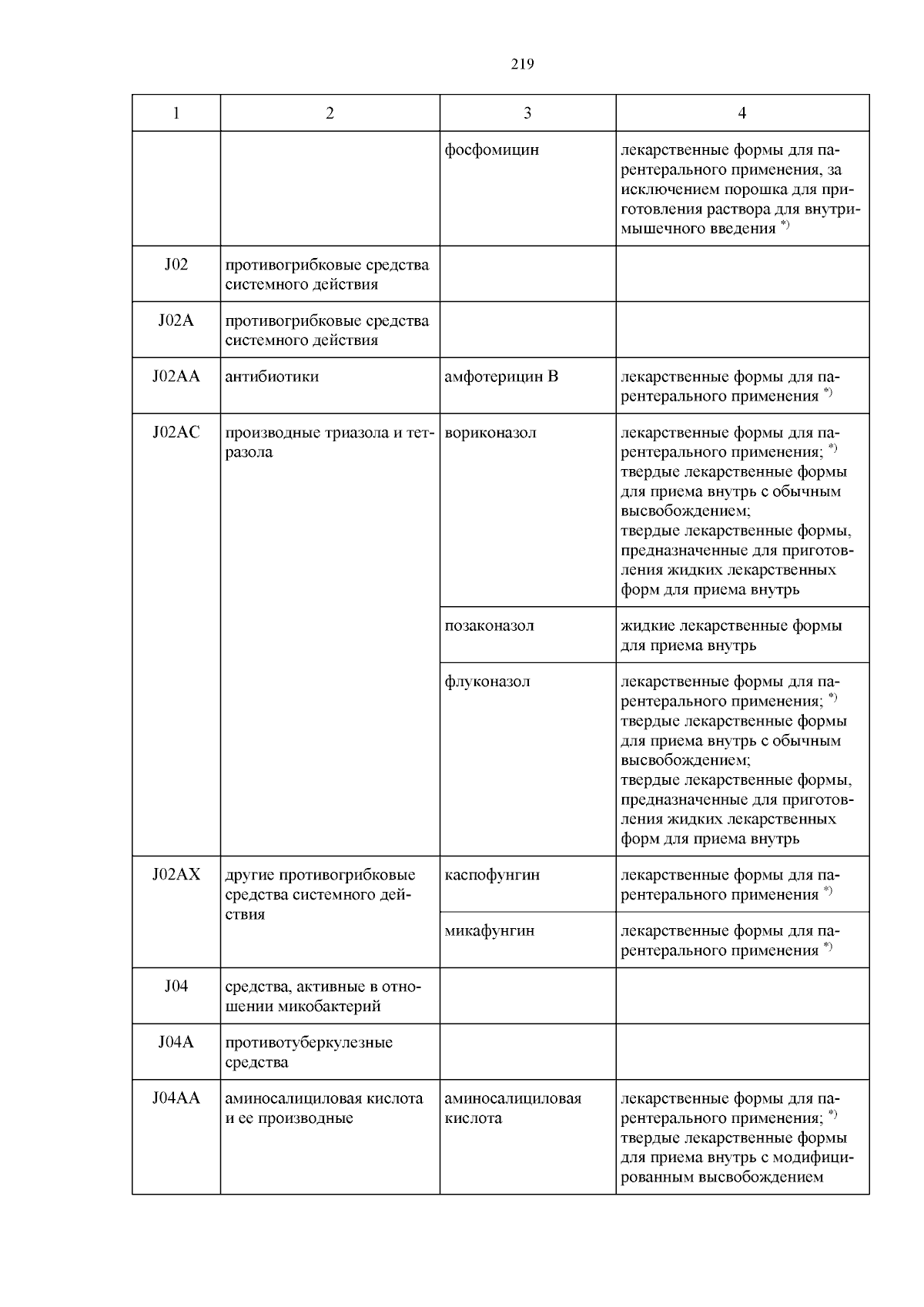 219

| 1 | 2 | 3 | 4 |
|---|---|---|---|
| | | фосфомицин | лекарственные формы для парентерального применения, за исключением порошка для приготовления раствора для внутримышечного введения $^{*)}$ |
| J02 | противогрибковые средства системного действия | | |
| J02A | противогрибковые средства системного действия | | |
| J02AA | антибиотики | амфотерицин В | лекарственные формы для парентерального применения $^{*)}$ |
| J02AC | производные триазола и тетразола | вориконазол | лекарственные формы для парентерального применения; $^{*)}$ твердые лекарственные формы для приема внутрь с обычным высвобождением; твердые лекарственные формы, предназначенные для приготовления жидких лекарственных форм для приема внутрь |
| | | позаконазол | жидкие лекарственные формы для приема внутрь |
| | | флуконазол | лекарственные формы для парентерального применения; $^{*)}$ твердые лекарственные формы для приема внутрь с обычным высвобождением; твердые лекарственные формы, предназначенные для приготовления жидких лекарственных форм для приема внутрь |
| J02AX | другие противогрибковые средства системного действия | каспофунгин | лекарственные формы для парентерального применения $^{*)}$ |
| | | микафунгин | лекарственные формы для парентерального применения $^{*)}$ |
| J04 | средства, активные в отношении микобактерий | | |
| J04A | противотуберкулезные средства | | |
| J04AA | аминосалициловая кислота и ее производные | аминосалициловая кислота | лекарственные формы для парентерального применения; $^{*)}$ твердые лекарственные формы для приема внутрь с модифицированным высвобождением |